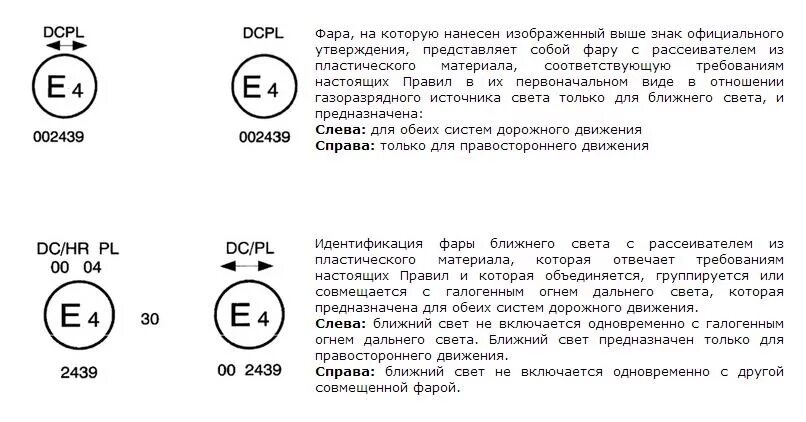 DCPL

E 4

002439

DCPL

E 4

002439

Фара, на которую нанесен изображенный выше знак официального утверждения, представляет собой фару с рассеивателем из пластического материала, соответствующую требованиям настоящих Правил в их первоначальном виде в отношении газоразрядного источника света только для ближнего света, и предназначена:
**Слева:** для обеих систем дорожного движения
**Справа:** только для правостороннего движения

DC/HR PL
00 04

E 4

30

2439

DC/PL

E 4

00 2439

Идентификация фары ближнего света с рассеивателем из пластического материала, которая отвечает требованиям настоящих Правил и которая объединяется, группируется или совмещается с галогенным огнем дальнего света, которая предназначена для обеих систем дорожного движения.
**Слева:** ближний свет не включается одновременно с галогенным огнем дальнего света. Ближний свет предназначен только для правостороннего движения.
**Справа:** ближний свет не включается одновременно с другой совмещенной фарой.